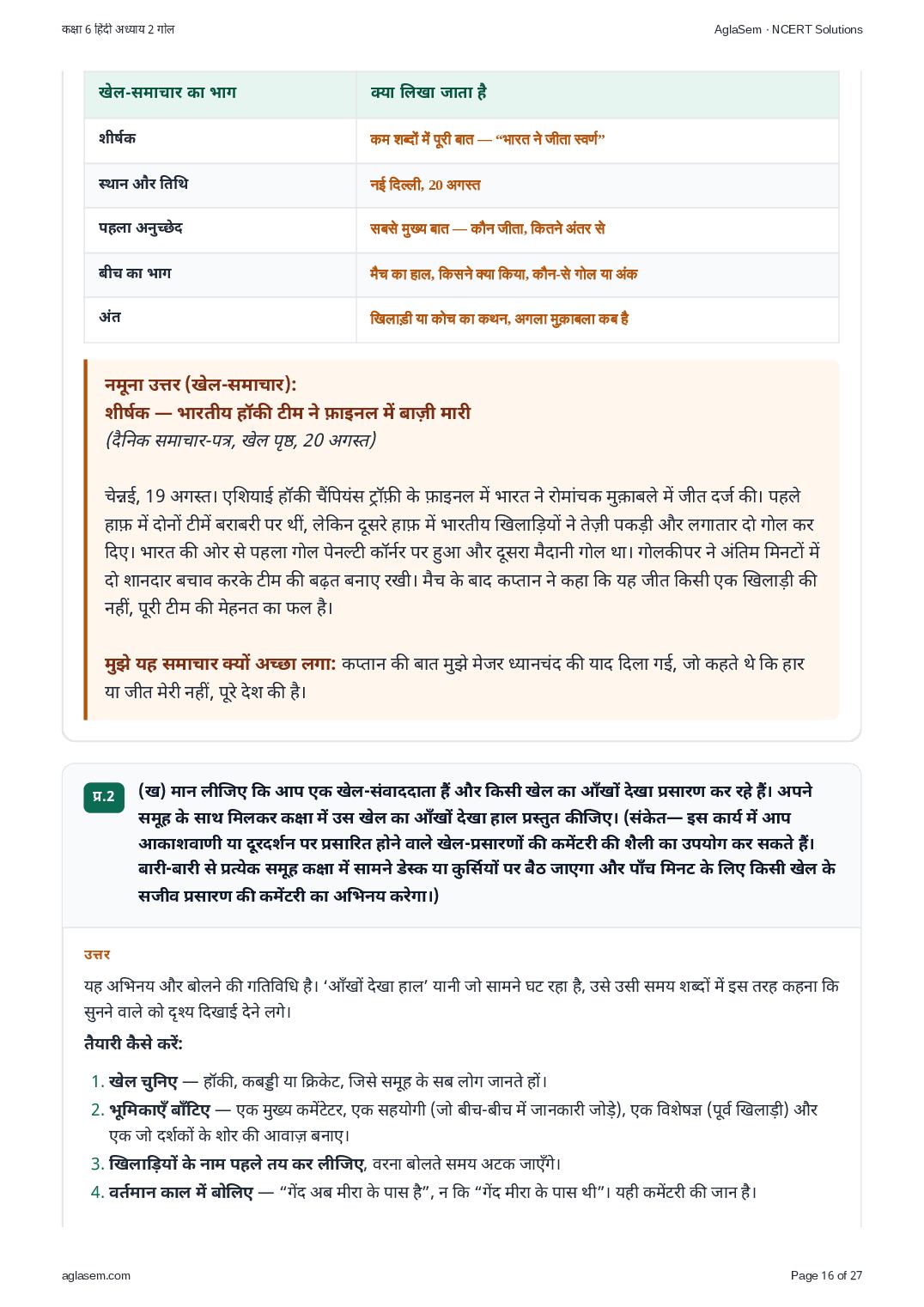 कक्षा 6 हिंदी अध्याय 2 गोल

AglaSem · NCERT Solutions

| खेल-समाचार का भाग | क्या लिखा जाता है |
|---|---|
| शीर्षक | कम शब्दों में पूरी बात — “भारत ने जीता स्वर्ण” |
| स्थान और तिथि | नई दिल्ली, 20 अगस्त |
| पहला अनुच्छेद | सबसे मुख्य बात — कौन जीता, कितने अंतर से |
| बीच का भाग | मैच का हाल, किसने क्या किया, कौन-से गोल या अंक |
| अंत | खिलाड़ी या कोच का कथन, अगला मुक़ाबला कब है |

नमूना उत्तर (खेल-समाचार):
शीर्षक — भारतीय हॉकी टीम ने फ़ाइनल में बाज़ी मारी
(दैनिक समाचार-पत्र, खेल पृष्ठ, 20 अगस्त)

चेन्नई, 19 अगस्त। एशियाई हॉकी चैंपियंस ट्रॉफ़ी के फ़ाइनल में भारत ने रोमांचक मुक़ाबले में जीत दर्ज की। पहले हाफ़ में दोनों टीमें बराबरी पर थीं, लेकिन दूसरे हाफ़ में भारतीय खिलाड़ियों ने तेज़ी पकड़ी और लगातार दो गोल कर दिए। भारत की ओर से पहला गोल पेनल्टी कॉर्नर पर हुआ और दूसरा मैदानी गोल था। गोलकीपर ने अंतिम मिनटों में दो शानदार बचाव करके टीम की बढ़त बनाए रखी। मैच के बाद कप्तान ने कहा कि यह जीत किसी एक खिलाड़ी की नहीं, पूरी टीम की मेहनत का फल है।

मुझे यह समाचार क्यों अच्छा लगा: कप्तान की बात मुझे मेजर ध्यानचंद की याद दिला गई, जो कहते थे कि हार या जीत मेरी नहीं, पूरे देश की है।

प्र.2 (ख) मान लीजिए कि आप एक खेल-संवाददाता हैं और किसी खेल का आँखों देखा प्रसारण कर रहे हैं। अपने समूह के साथ मिलकर कक्षा में उस खेल का आँखों देखा हाल प्रस्तुत कीजिए। (संकेत— इस कार्य में आप आकाशवाणी या दूरदर्शन पर प्रसारित होने वाले खेल-प्रसारणों की कमेंटरी की शैली का उपयोग कर सकते हैं। बारी-बारी से प्रत्येक समूह कक्षा में सामने डेस्क या कुर्सियों पर बैठ जाएगा और पाँच मिनट के लिए किसी खेल के सजीव प्रसारण की कमेंटरी का अभिनय करेगा।)

उत्तर

यह अभिनय और बोलने की गतिविधि है। ‘आँखों देखा हाल’ यानी जो सामने घट रहा है, उसे उसी समय शब्दों में इस तरह कहना कि सुनने वाले को दृश्य दिखाई देने लगे।

तैयारी कैसे करें:

1. खेल चुनिए — हॉकी, कबड्डी या क्रिकेट, जिसे समूह के सब लोग जानते हों।
2. भूमिकाएँ बाँटिए — एक मुख्य कमेंटेटर, एक सहयोगी (जो बीच-बीच में जानकारी जोड़े), एक विशेषज्ञ (पूर्व खिलाड़ी) और एक जो दर्शकों के शोर की आवाज़ बनाए।
3. खिलाड़ियों के नाम पहले तय कर लीजिए, वरना बोलते समय अटक जाएँगे।
4. वर्तमान काल में बोलिए — “गेंद अब मीरा के पास है”, न कि “गेंद मीरा के पास थी”। यही कमेंटरी की जान है।

aglasem.com

Page 16 of 27